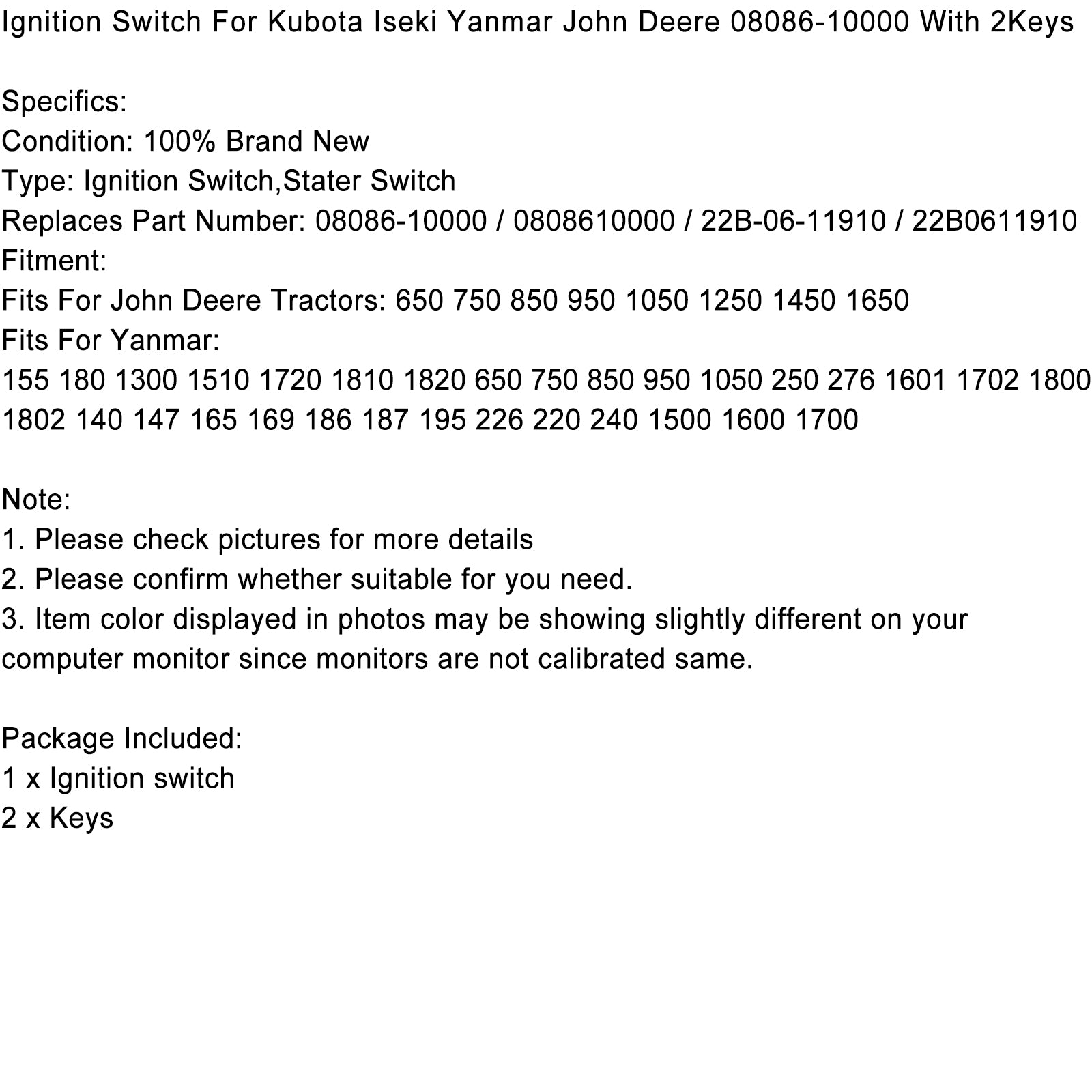 Ignition Switch For Kubota Iseki Yanmar John Deere 08086-10000 With 2Keys

Specifics:
Condition: 100% Brand New
Type: Ignition Switch,Stater Switch
Replaces Part Number: 08086-10000 / 0808610000 / 22B-06-11910 / 22B0611910
Fitment:
Fits For John Deere Tractors: 650 750 850 950 1050 1250 1450 1650
Fits For Yanmar:
155 180 1300 1510 1720 1810 1820 650 750 850 950 1050 250 276 1601 1702 1800 1802 140 147 165 169 186 187 195 226 220 240 1500 1600 1700

Note:
1. Please check pictures for more details
2. Please confirm whether suitable for you need.
3. Item color displayed in photos may be showing slightly different on your computer monitor since monitors are not calibrated same.

Package Included:
1 x Ignition switch
2 x Keys